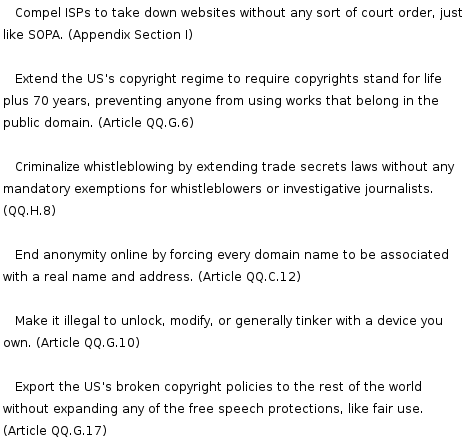 Compel ISPs to take down websites without any sort of court order, just like SOPA. (Appendix Section I)

Extend the US's copyright regime to require copyrights stand for life plus 70 years, preventing anyone from using works that belong in the public domain. (Article QQ.G.6)

Criminalize whistleblowing by extending trade secrets laws without any mandatory exemptions for whistleblowers or investigative journalists. (QQ.H.8)

End anonymity online by forcing every domain name to be associated with a real name and address. (Article QQ.C.12)

Make it illegal to unlock, modify, or generally tinker with a device you own. (Article QQ.G.10)

Export the US's broken copyright policies to the rest of the world without expanding any of the free speech protections, like fair use. (Article QQ.G.17)